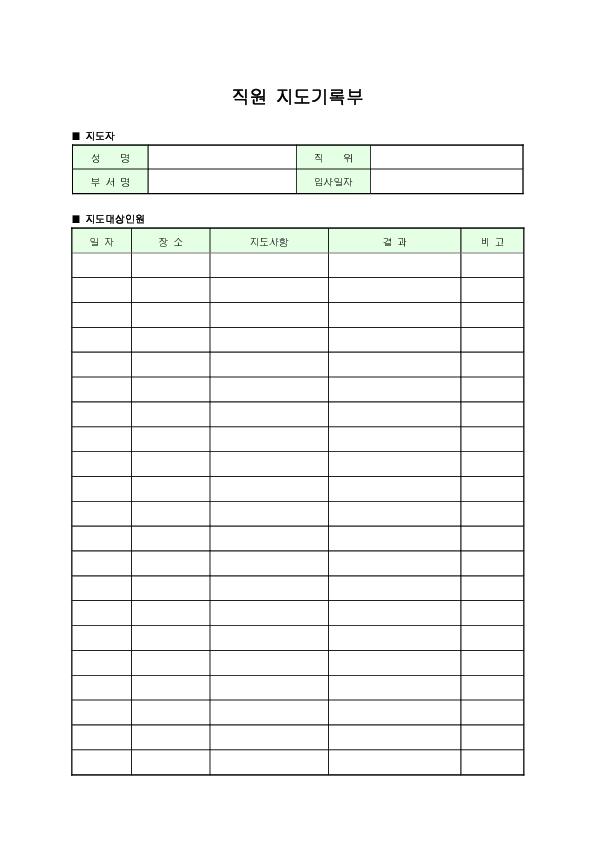 직원 지도기록부

■ 지도자

| 성 명 | | 직 위 | |
|---|---|---|---|
| 부 서 명 | | 입사일자 | |

■ 지도대상인원

| 일 자 | 장 소 | 지도사항 | 결 과 | 비 고 |
|---|---|---|---|---|
| | | | | |
| | | | | |
| | | | | |
| | | | | |
| | | | | |
| | | | | |
| | | | | |
| | | | | |
| | | | | |
| | | | | |
| | | | | |
| | | | | |
| | | | | |
| | | | | |
| | | | | |
| | | | | |
| | | | | |
| | | | | |
| | | | | |
| | | | | |
| | | | | |